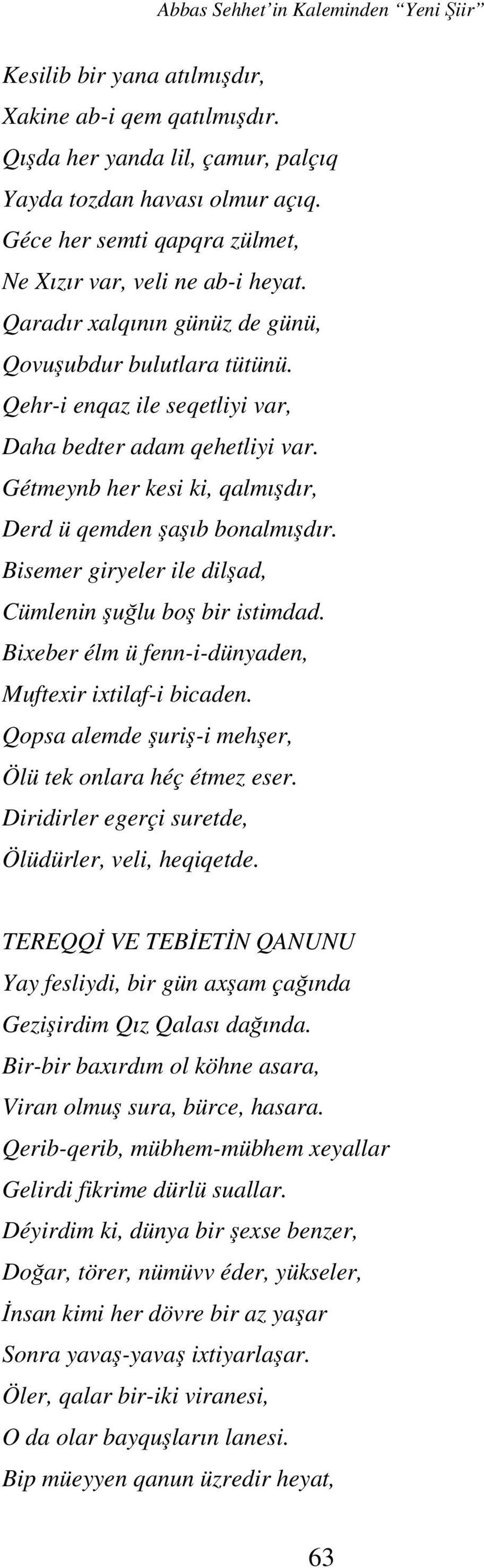 Abbas Sehhet'in Kaleminden "Yeni Şiir"

Kesilib bir yana atılmışdır,
Xakine ab-i qem qatılmışdır.
Qışda her yanda lil, çamur, palçıq
Yayda tozdan havası olmur açıq.
Géce her semti qapqra zülmet,
Ne Xızır var, veli ne ab-i heyat.
Qaradır xalqının günüz de günü,
Qovuşubdur bulutlara tütünü.
Qehr-i enqaz ile seqetliyi var,
Daha bedter adam qehetliyi var.
Gétmeynb her kesi ki, qalmışdır,
Derd ü qemden şaşıb bonalmışdır.
Bisemer giryeler ile dilşad,
Cümlenin şuğlu boş bir istimdad.
Bixeber élm ü fenn-i-dünyaden,
Muftexir ixtilaf-i bicaden.
Qopsa alemde şuriş-i mehşer,
Ölü tek onlara héç étmez eser.
Diridirler egerçi suretde,
Ölüdürler, veli, heqiqetde.

TEREQQİ VE TEBİETİN QANUNU
Yay fesliydi, bir gün axşam çağında
Gezişirdim Qız Qalası dağında.
Bir-bir baxırdım ol köhne asara,
Viran olmuş sura, bürce, hasara.
Qerib-qerib, mübhem-mübhem xeyallar
Gelirdi fikrime dürlü suallar.
Déyirdim ki, dünya bir şexse benzer,
Doğar, törer, nümüvv éder, yükseler,
İnsan kimi her dövre bir az yaşar
Sonra yavaş-yavaş ixtiyarlaşar.
Öler, qalar bir-iki viranesi,
O da olar bayquşların lanesi.
Bip müeyyen qanun üzredir heyat,

63